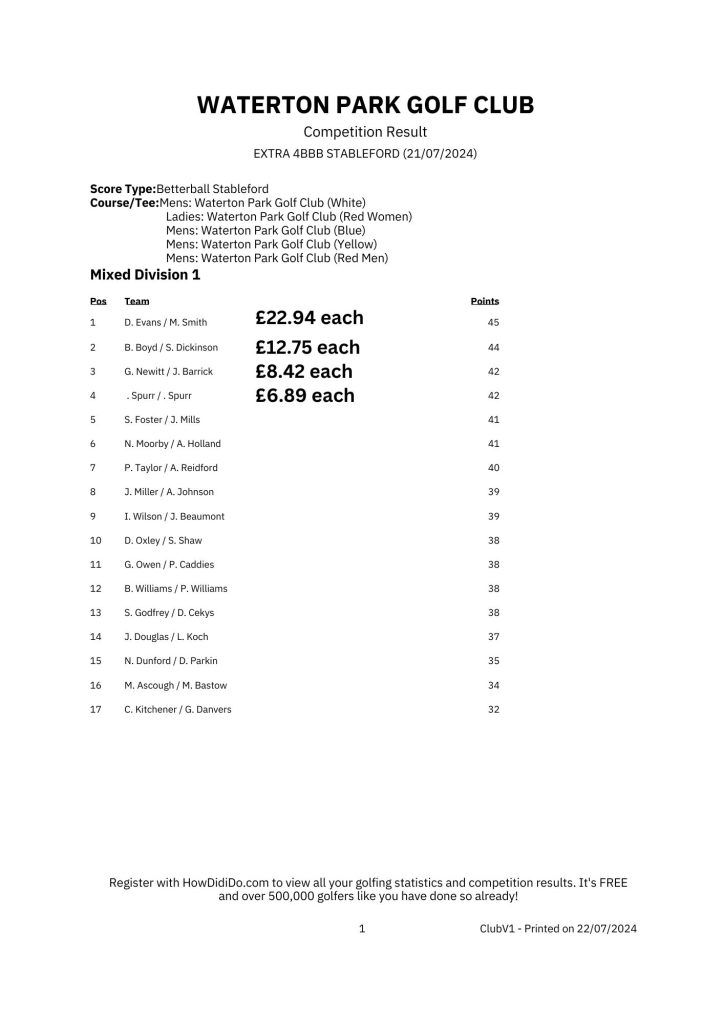 WATERTON PARK GOLF CLUB

Competition Result

EXTRA 4BBB STABLEFORD (21/07/2024)

Score Type:Betterball Stableford
Course/Tee:Mens: Waterton Park Golf Club (White)
Ladies: Waterton Park Golf Club (Red Women)
Mens: Waterton Park Golf Club (Blue)
Mens: Waterton Park Golf Club (Yellow)
Mens: Waterton Park Golf Club (Red Men)

Mixed Division 1

| Pos | Team | | Points |
|---|---|---|---|
| 1 | D. Evans / M. Smith | £22.94 each | 45 |
| 2 | B. Boyd / S. Dickinson | £12.75 each | 44 |
| 3 | G. Newitt / J. Barrick | £8.42 each | 42 |
| 4 | . Spurr / . Spurr | £6.89 each | 42 |
| 5 | S. Foster / J. Mills | | 41 |
| 6 | N. Moorby / A. Holland | | 41 |
| 7 | P. Taylor / A. Reidford | | 40 |
| 8 | J. Miller / A. Johnson | | 39 |
| 9 | I. Wilson / J. Beaumont | | 39 |
| 10 | D. Oxley / S. Shaw | | 38 |
| 11 | G. Owen / P. Caddies | | 38 |
| 12 | B. Williams / P. Williams | | 38 |
| 13 | S. Godfrey / D. Cekys | | 38 |
| 14 | J. Douglas / L. Koch | | 37 |
| 15 | N. Dunford / D. Parkin | | 35 |
| 16 | M. Ascough / M. Bastow | | 34 |
| 17 | C. Kitchener / G. Danvers | | 32 |

Register with HowDidiDo.com to view all your golfing statistics and competition results. It's FREE and over 500,000 golfers like you have done so already!

1 ClubV1 - Printed on 22/07/2024